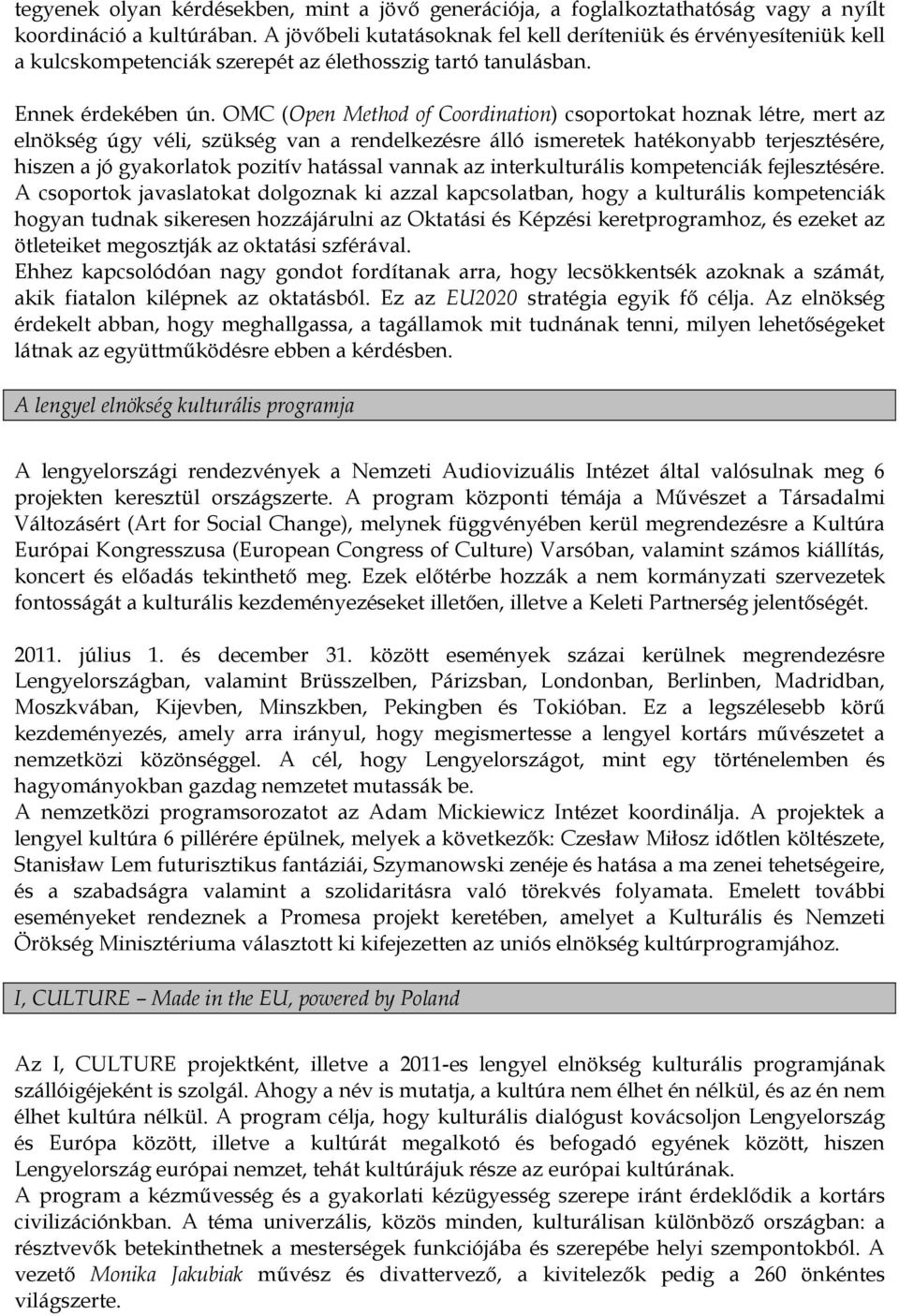 tegyenek olyan kérdésekben, mint a jövő generációja, a foglalkoztathatóság vagy a nyílt koordináció a kultúrában. A jövőbeli kutatásoknak fel kell deríteniük és érvényesíteniük kell a kulcskompetenciák szerepét az élethosszig tartó tanulásban.

Ennek érdekében ún. OMC (Open Method of Coordination) csoportokat hoznak létre, mert az elnökség úgy véli, szükség van a rendelkezésre álló ismeretek hatékonyabb terjesztésére, hiszen a jó gyakorlatok pozitív hatással vannak az interkulturális kompetenciák fejlesztésére. A csoportok javaslatokat dolgoznak ki azzal kapcsolatban, hogy a kulturális kompetenciák hogyan tudnak sikeresen hozzájárulni az Oktatási és Képzési keretprogramhoz, és ezeket az ötleteiket megosztják az oktatási szférával.
Ehhez kapcsolódóan nagy gondot fordítanak arra, hogy lecsökkentsék azoknak a számát, akik fiatalon kilépnek az oktatásból. Ez az EU2020 stratégia egyik fő célja. Az elnökség érdekelt abban, hogy meghallgassa, a tagállamok mit tudnának tenni, milyen lehetőségeket látnak az együttműködésre ebben a kérdésben.

A lengyel elnökség kulturális programja

A lengyelországi rendezvények a Nemzeti Audiovizuális Intézet által valósulnak meg 6 projekten keresztül országszerte. A program központi témája a Művészet a Társadalmi Változásért (Art for Social Change), melynek függvényében kerül megrendezésre a Kultúra Európai Kongresszusa (European Congress of Culture) Varsóban, valamint számos kiállítás, koncert és előadás tekinthető meg. Ezek előtérbe hozzák a nem kormányzati szervezetek fontosságát a kulturális kezdeményezéseket illetően, illetve a Keleti Partnerség jelentőségét.

2011. július 1. és december 31. között események százai kerülnek megrendezésre Lengyelországban, valamint Brüsszelben, Párizsban, Londonban, Berlinben, Madridban, Moszkvában, Kijevben, Minszkben, Pekingben és Tokióban. Ez a legszélesebb körű kezdeményezés, amely arra irányul, hogy megismertesse a lengyel kortárs művészetet a nemzetközi közönséggel. A cél, hogy Lengyelországot, mint egy történelemben és hagyományokban gazdag nemzetet mutassák be.
A nemzetközi programsorozatot az Adam Mickiewicz Intézet koordinálja. A projektek a lengyel kultúra 6 pillérére épülnek, melyek a következők: Czesław Miłosz időtlen költészete, Stanisław Lem futurisztikus fantáziái, Szymanowski zenéje és hatása a ma zenei tehetségeire, és a szabadságra valamint a szolidaritásra való törekvés folyamata. Emelett további eseményeket rendeznek a Promesa projekt keretében, amelyet a Kulturális és Nemzeti Örökség Minisztériuma választott ki kifejezetten az uniós elnökség kultúrprogramjához.

I, CULTURE – Made in the EU, powered by Poland

Az I, CULTURE projektként, illetve a 2011-es lengyel elnökség kulturális programjának szállóigéjeként is szolgál. Ahogy a név is mutatja, a kultúra nem élhet én nélkül, és az én nem élhet kultúra nélkül. A program célja, hogy kulturális dialógust kovácsoljon Lengyelország és Európa között, illetve a kultúrát megalkotó és befogadó egyének között, hiszen Lengyelország európai nemzet, tehát kultúrájuk része az európai kultúrának.
A program a kézművesség és a gyakorlati kézügyesség szerepe iránt érdeklődik a kortárs civilizációnkban. A téma univerzális, közös minden, kulturálisan különböző országban: a résztvevők betekinthetnek a mesterségek funkciójába és szerepébe helyi szempontokból. A vezető Monika Jakubiak művész és divattervező, a kivitelezők pedig a 260 önkéntes világszerte.